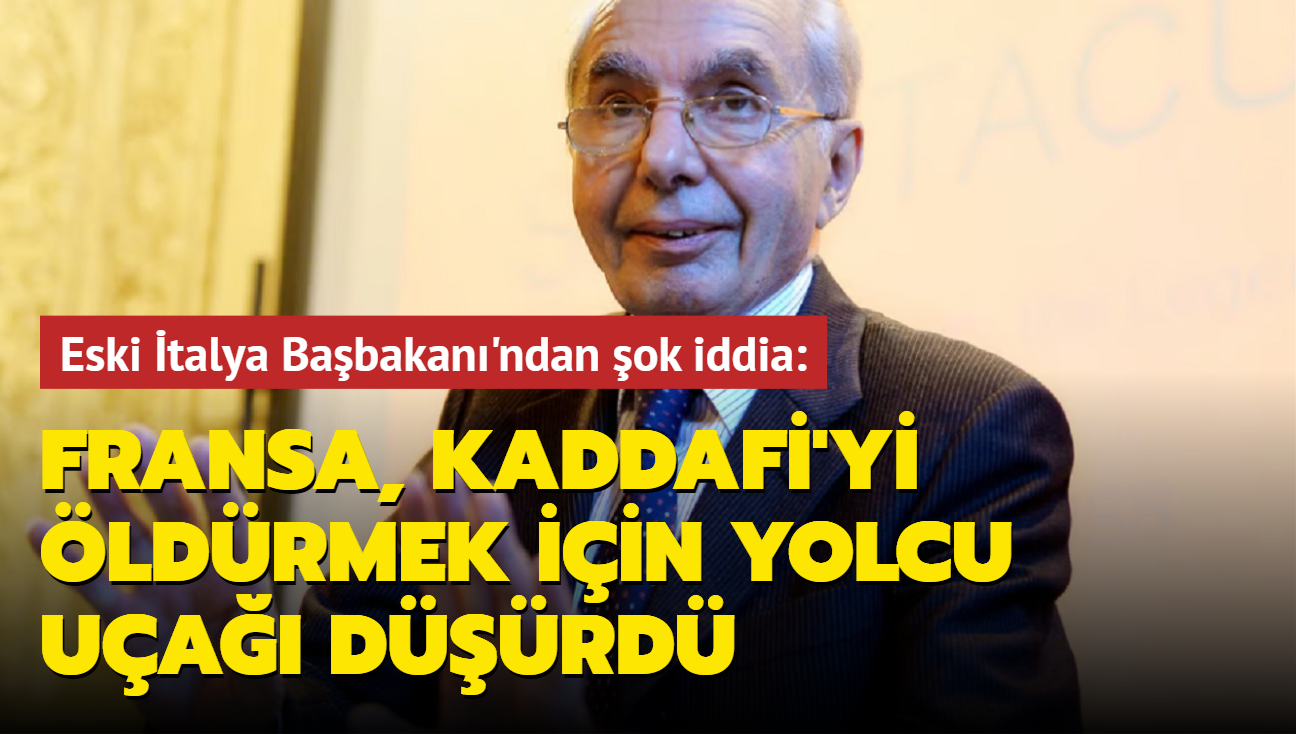 Eski İtalya Başbakanı'ndan şok iddia:

FRANSA, KADDAFİ'Yİ ÖLDÜRMEK İÇİN YOLCU UÇAĞI DÜŞÜRDÜ